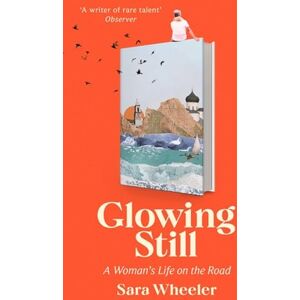 'A writer of rare talent'
Observer

Glowing Still

A Woman's Life on the Road

Sara Wheeler